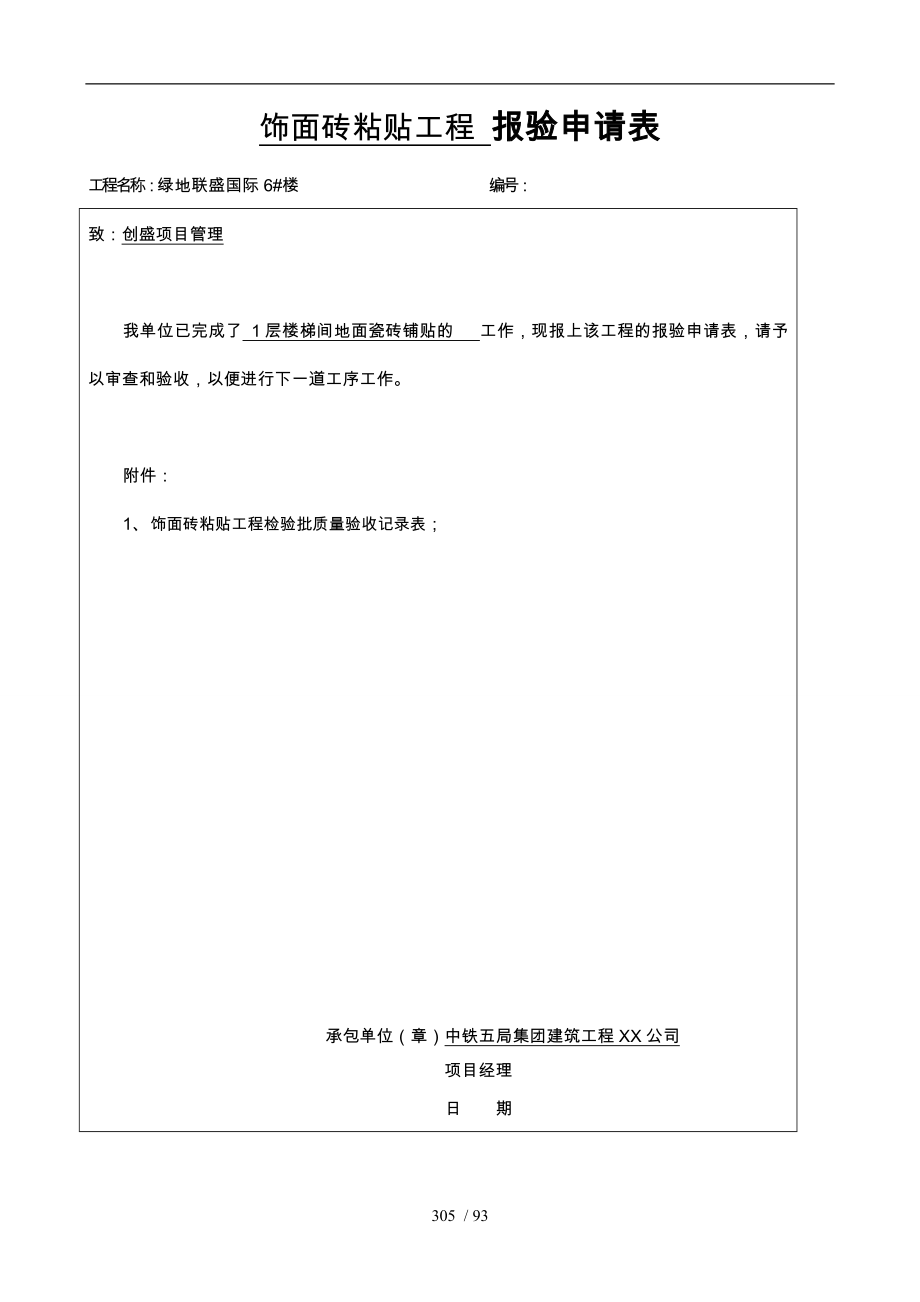 饰面砖粘贴工程 报验申请表

工程名称：绿地联盛国际 6#楼　　　　　　　　　　编号：

致：创盛项目管理

我单位已完成了 1 层楼梯间地面瓷砖铺贴的 工作，现报上该工程的报验申请表，请予以审查和验收，以便进行下一道工序工作。

附件：

1、饰面砖粘贴工程检验批质量验收记录表；

承包单位（章）中铁五局集团建筑工程 XX 公司

项目经理

日　　期

305 / 93